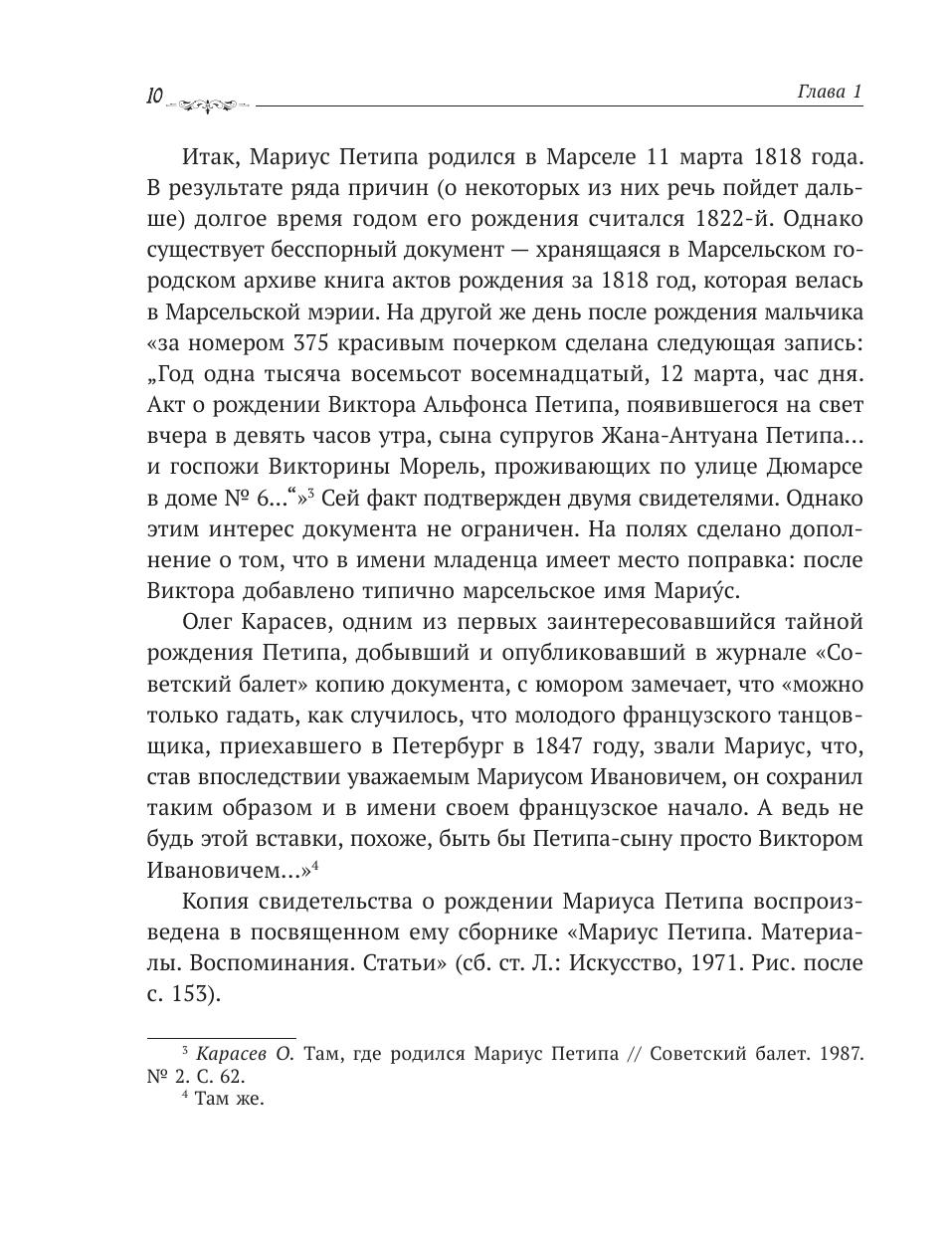 10 Глава 1

Итак, Мариус Петипа родился в Марселе 11 марта 1818 года. В результате ряда причин (о некоторых из них речь пойдет дальше) долгое время годом его рождения считался 1822-й. Однако существует бесспорный документ — хранящаяся в Марсельском городском архиве книга актов рождения за 1818 год, которая велась в Марсельской мэрии. На другой же день после рождения мальчика «за номером 375 красивым почерком сделана следующая запись: „Год одна тысяча восемьсот восемнадцатый, 12 марта, час дня. Акт о рождении Виктора Альфонса Петипа, появившегося на свет вчера в девять часов утра, сына супругов Жана-Антуана Петипа... и госпожи Викторины Морель, проживающих по улице Дюмарсе в доме № 6...“»$^3$ Сей факт подтвержден двумя свидетелями. Однако этим интерес документа не ограничен. На полях сделано дополнение о том, что в имени младенца имеет место поправка: после Виктора добавлено типично марсельское имя Мариу́с.

Олег Карасев, одним из первых заинтересовавшийся тайной рождения Петипа, добывший и опубликовавший в журнале «Советский балет» копию документа, с юмором замечает, что «можно только гадать, как случилось, что молодого французского танцовщика, приехавшего в Петербург в 1847 году, звали Мариус, что, став впоследствии уважаемым Мариусом Ивановичем, он сохранил таким образом и в имени своем французское начало. А ведь не будь этой вставки, похоже, быть бы Петипа-сыну просто Виктором Ивановичем...»$^4$

Копия свидетельства о рождении Мариуса Петипа воспроизведена в посвященном ему сборнике «Мариус Петипа. Материалы. Воспоминания. Статьи» (сб. ст. Л.: Искусство, 1971. Рис. после с. 153).

$^3$ Карасев О. Там, где родился Мариус Петипа // Советский балет. 1987. № 2. С. 62.
$^4$ Там же.